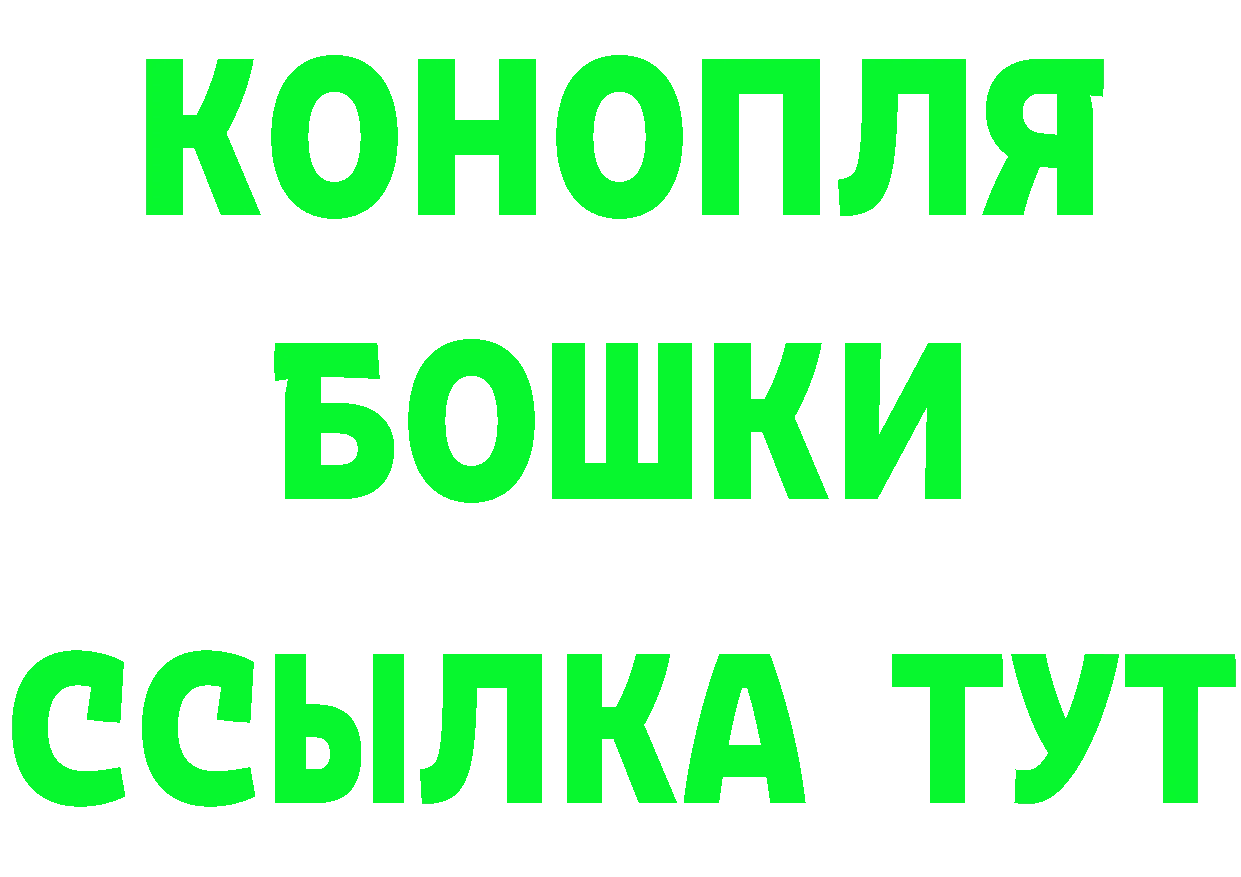 КОНОПЛЯ
БОШКИ
ССЫЛКА ТУТ